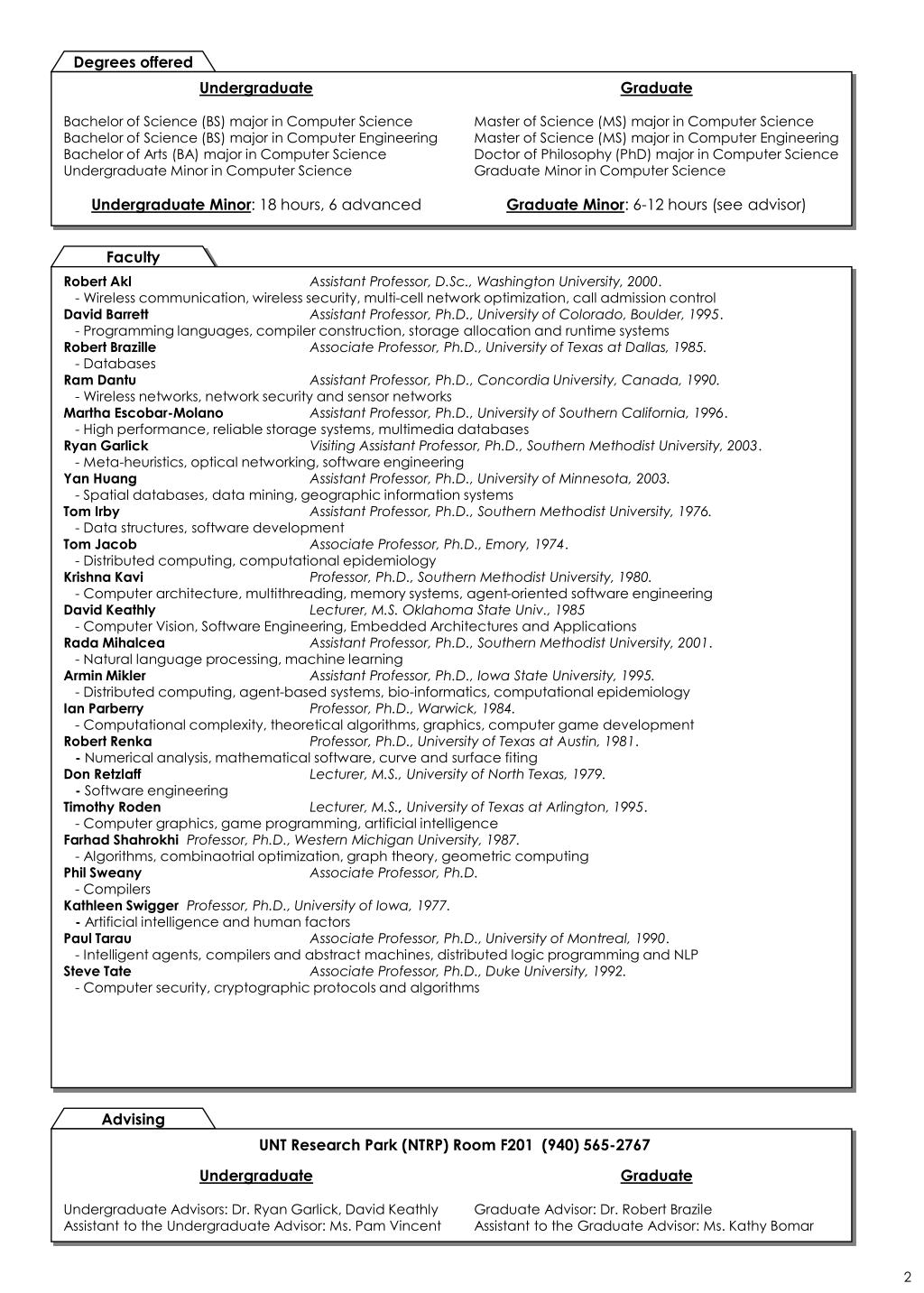 Degrees offered

Undergraduate

Bachelor of Science (BS) major in Computer Science
Bachelor of Science (BS) major in Computer Engineering
Bachelor of Arts (BA) major in Computer Science
Undergraduate Minor in Computer Science

Undergraduate Minor: 18 hours, 6 advanced

Graduate

Master of Science (MS) major in Computer Science
Master of Science (MS) major in Computer Engineering
Doctor of Philosophy (PhD) major in Computer Science
Graduate Minor in Computer Science

Graduate Minor: 6-12 hours (see advisor)

Faculty

Robert Akl Assistant Professor, D.Sc., Washington University, 2000.
- Wireless communication, wireless security, multi-cell network optimization, call admission control
David Barrett Assistant Professor, Ph.D., University of Colorado, Boulder, 1995.
- Programming languages, compiler construction, storage allocation and runtime systems
Robert Brazille Associate Professor, Ph.D., University of Texas at Dallas, 1985.
- Databases
Ram Dantu Assistant Professor, Ph.D., Concordia University, Canada, 1990.
- Wireless networks, network security and sensor networks
Martha Escobar-Molano Assistant Professor, Ph.D., University of Southern California, 1996.
- High performance, reliable storage systems, multimedia databases
Ryan Garlick Visiting Assistant Professor, Ph.D., Southern Methodist University, 2003.
- Meta-heuristics, optical networking, software engineering
Yan Huang Assistant Professor, Ph.D., University of Minnesota, 2003.
- Spatial databases, data mining, geographic information systems
Tom Irby Assistant Professor, Ph.D., Southern Methodist University, 1976.
- Data structures, software development
Tom Jacob Associate Professor, Ph.D., Emory, 1974.
- Distributed computing, computational epidemiology
Krishna Kavi Professor, Ph.D., Southern Methodist University, 1980.
- Computer architecture, multithreading, memory systems, agent-oriented software engineering
David Keathly Lecturer, M.S. Oklahoma State Univ., 1985
- Computer Vision, Software Engineering, Embedded Architectures and Applications
Rada Mihalcea Assistant Professor, Ph.D., Southern Methodist University, 2001.
- Natural language processing, machine learning
Armin Mikler Assistant Professor, Ph.D., Iowa State University, 1995.
- Distributed computing, agent-based systems, bio-informatics, computational epidemiology
Ian Parberry Professor, Ph.D., Warwick, 1984.
- Computational complexity, theoretical algorithms, graphics, computer game development
Robert Renka Professor, Ph.D., University of Texas at Austin, 1981.
- Numerical analysis, mathematical software, curve and surface fiting
Don Retzlaff Lecturer, M.S., University of North Texas, 1979.
- Software engineering
Timothy Roden Lecturer, M.S., University of Texas at Arlington, 1995.
- Computer graphics, game programming, artificial intelligence
Farhad Shahrokhi Professor, Ph.D., Western Michigan University, 1987.
- Algorithms, combinaotrial optimization, graph theory, geometric computing
Phil Sweany Associate Professor, Ph.D.
- Compilers
Kathleen Swigger Professor, Ph.D., University of Iowa, 1977.
- Artificial intelligence and human factors
Paul Tarau Associate Professor, Ph.D., University of Montreal, 1990.
- Intelligent agents, compilers and abstract machines, distributed logic programming and NLP
Steve Tate Associate Professor, Ph.D., Duke University, 1992.
- Computer security, cryptographic protocols and algorithms

Advising

UNT Research Park (NTRP) Room F201 (940) 565-2767

Undergraduate

Undergraduate Advisors: Dr. Ryan Garlick, David Keathly
Assistant to the Undergraduate Advisor: Ms. Pam Vincent

Graduate

Graduate Advisor: Dr. Robert Brazile
Assistant to the Graduate Advisor: Ms. Kathy Bomar

2